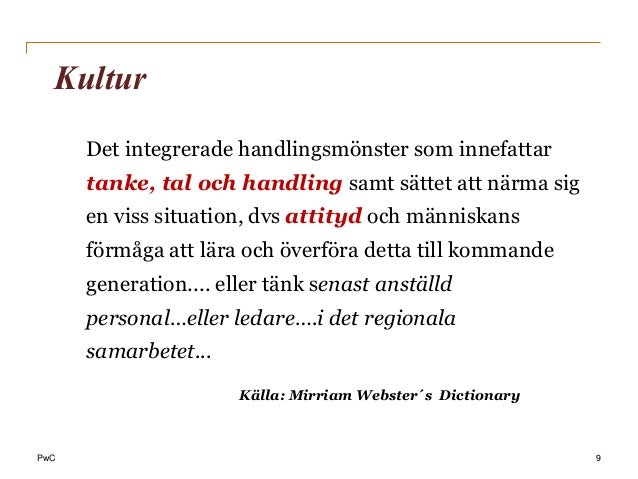 Kultur

Det integrerade handlingsmönster som innefattar tanke, tal och handling samt sättet att närma sig en viss situation, dvs attityd och människans förmåga att lära och överföra detta till kommande generation…. eller tänk senast anställd personal…eller ledare….i det regionala samarbetet…

Källa: Mirriam Webster´s Dictionary

PwC

9